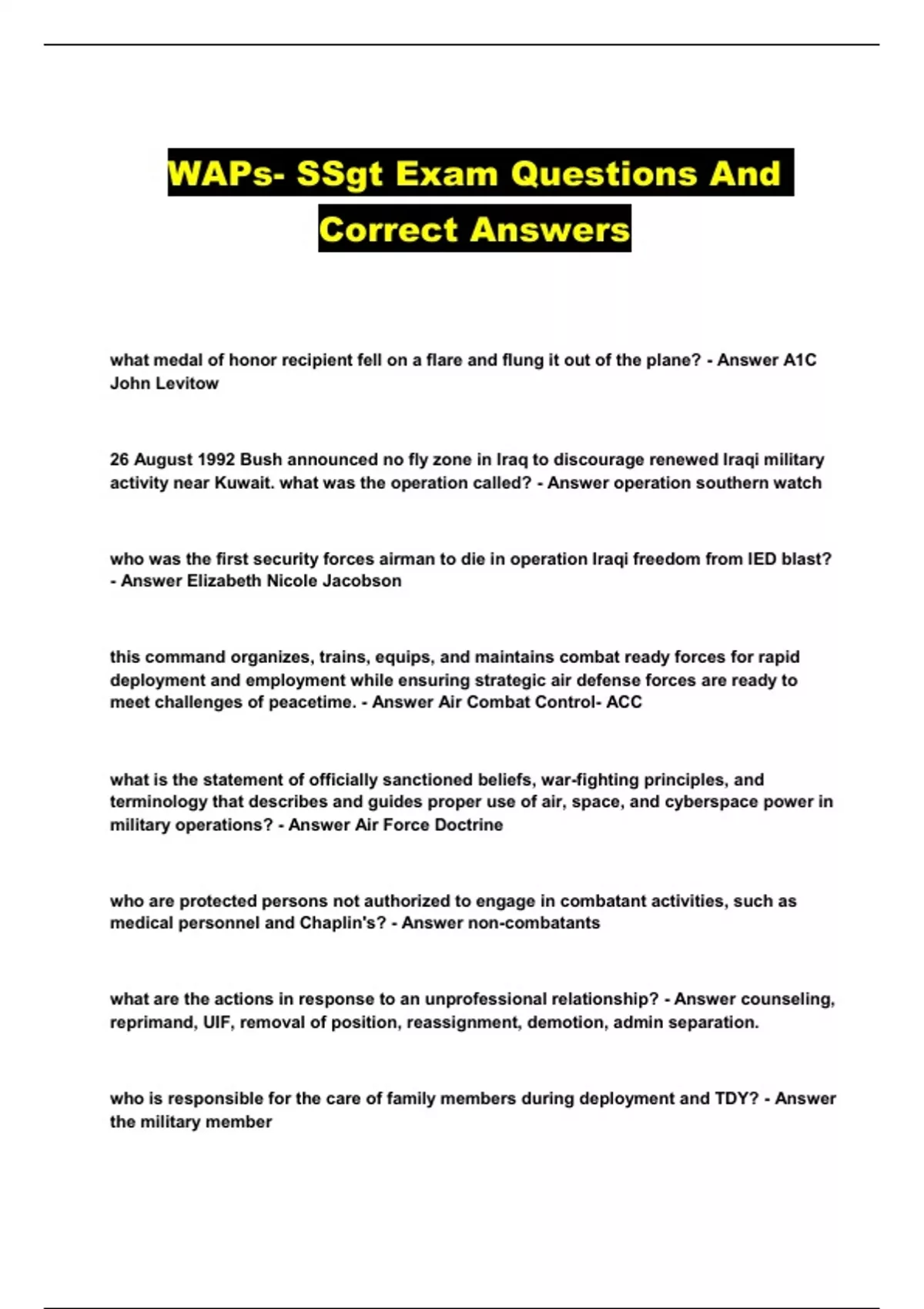 WAPs- SSgt Exam Questions And Correct Answers

what medal of honor recipient fell on a flare and flung it out of the plane? - Answer A1C John Levitow

26 August 1992 Bush announced no fly zone in Iraq to discourage renewed Iraqi military activity near Kuwait. what was the operation called? - Answer operation southern watch

who was the first security forces airman to die in operation Iraqi freedom from IED blast? - Answer Elizabeth Nicole Jacobson

this command organizes, trains, equips, and maintains combat ready forces for rapid deployment and employment while ensuring strategic air defense forces are ready to meet challenges of peacetime. - Answer Air Combat Control- ACC

what is the statement of officially sanctioned beliefs, war-fighting principles, and terminology that describes and guides proper use of air, space, and cyberspace power in military operations? - Answer Air Force Doctrine

who are protected persons not authorized to engage in combatant activities, such as medical personnel and Chaplin's? - Answer non-combatants

what are the actions in response to an unprofessional relationship? - Answer counseling, reprimand, UIF, removal of position, reassignment, demotion, admin separation.

who is responsible for the care of family members during deployment and TDY? - Answer the military member